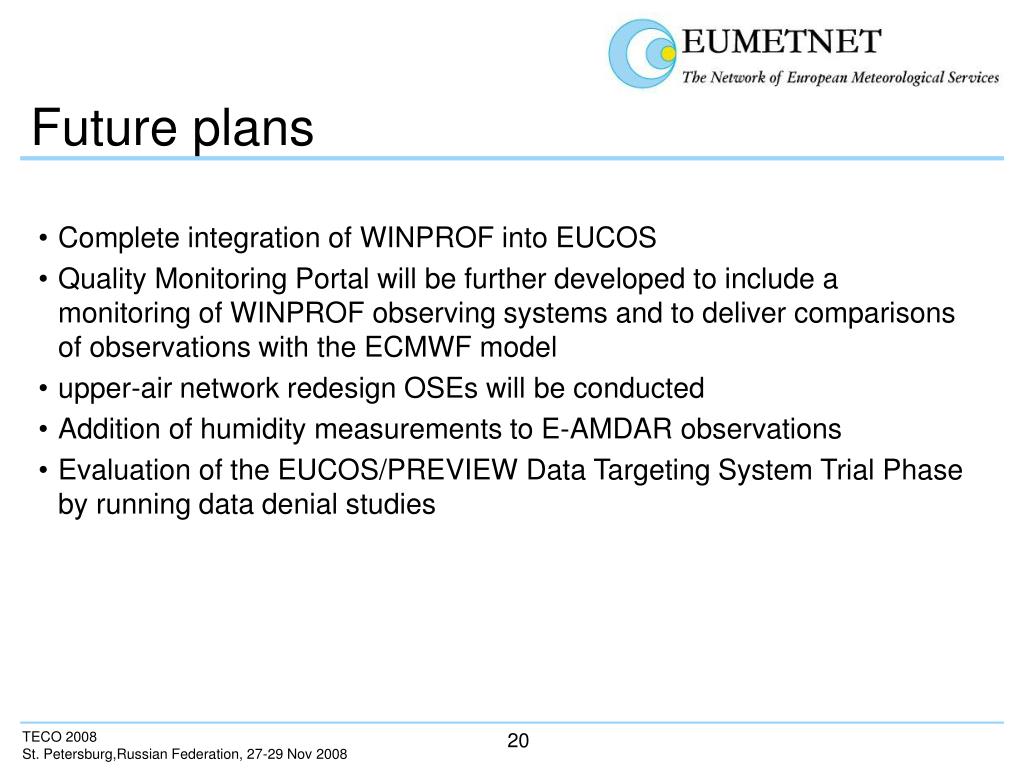 EUMETNET
The Network of European Meteorological Services

Future plans

• Complete integration of WINPROF into EUCOS
• Quality Monitoring Portal will be further developed to include a monitoring of WINPROF observing systems and to deliver comparisons of observations with the ECMWF model
• upper-air network redesign OSEs will be conducted
• Addition of humidity measurements to E-AMDAR observations
• Evaluation of the EUCOS/PREVIEW Data Targeting System Trial Phase by running data denial studies

TECO 2008
St. Petersburg,Russian Federation, 27-29 Nov 2008

20